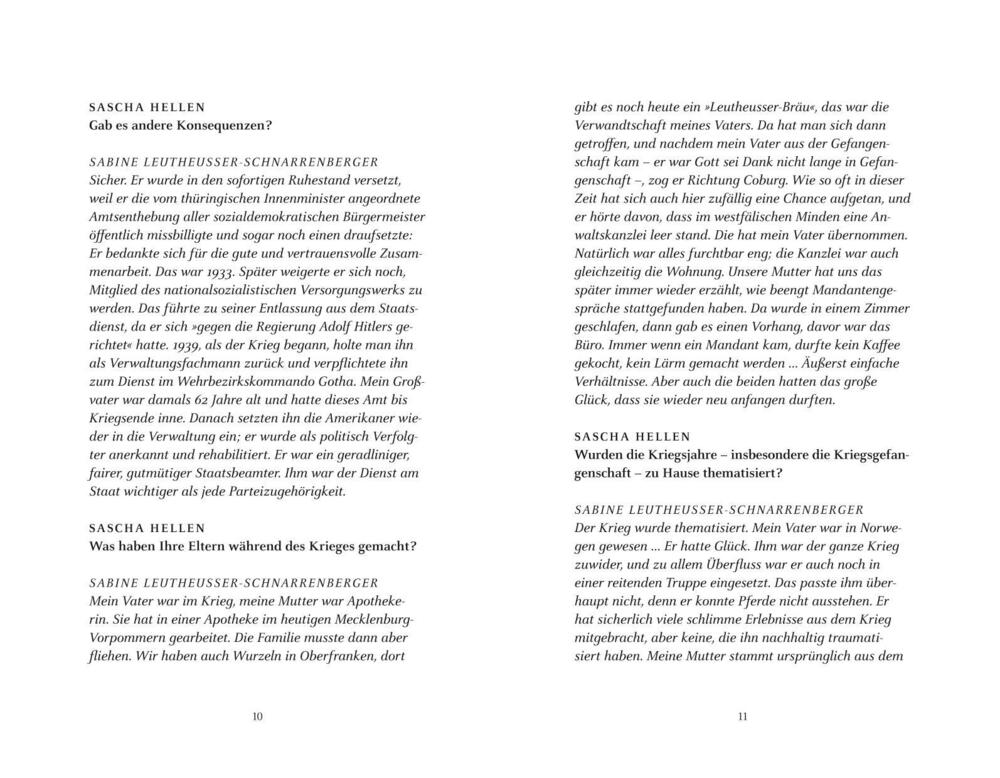 SASCHA HELLEN
Gab es andere Konsequenzen?

SABINE LEUTHEUSSER-SCHNARRENBERGER
Sicher. Er wurde in den sofortigen Ruhestand versetzt, weil er die vom thüringischen Innenminister angeordnete Amtsenthebung aller sozialdemokratischen Bürgermeister öffentlich missbilligte und sogar noch einen draufsetzte: Er bedankte sich für die gute und vertrauensvolle Zusammenarbeit. Das war 1933. Später weigerte er sich noch, Mitglied des nationalsozialistischen Versorgungswerks zu werden. Das führte zu seiner Entlassung aus dem Staatsdienst, da er sich »gegen die Regierung Adolf Hitlers gerichtet« hatte. 1939, als der Krieg begann, holte man ihn als Verwaltungsfachmann zurück und verpflichtete ihn zum Dienst im Wehrbezirkskommando Gotha. Mein Großvater war damals 62 Jahre alt und hatte dieses Amt bis Kriegsende inne. Danach setzten ihn die Amerikaner wieder in die Verwaltung ein; er wurde als politisch Verfolgter anerkannt und rehabilitiert. Er war ein geradliniger, fairer, gutmütiger Staatsbeamter. Ihm war der Dienst am Staat wichtiger als jede Parteizugehörigkeit.

SASCHA HELLEN
Was haben Ihre Eltern während des Krieges gemacht?

SABINE LEUTHEUSSER-SCHNARRENBERGER
Mein Vater war im Krieg, meine Mutter war Apothekerin. Sie hat in einer Apotheke im heutigen Mecklenburg-Vorpommern gearbeitet. Die Familie musste dann aber fliehen. Wir haben auch Wurzeln in Oberfranken, dort

10

gibt es noch heute ein »Leutheusser-Bräu«, das war die Verwandtschaft meines Vaters. Da hat man sich dann getroffen, und nachdem mein Vater aus der Gefangenschaft kam – er war Gott sei Dank nicht lange in Gefangenschaft –, zog er Richtung Coburg. Wie so oft in dieser Zeit hat sich auch hier zufällig eine Chance aufgetan, und er hörte davon, dass im westfälischen Minden eine Anwaltskanzlei leer stand. Die hat mein Vater übernommen. Natürlich war alles furchtbar eng; die Kanzlei war auch gleichzeitig die Wohnung. Unsere Mutter hat uns das später immer wieder erzählt, wie beengt Mandantengespräche stattgefunden haben. Da wurde in einem Zimmer geschlafen, dann gab es einen Vorhang, davor war das Büro. Immer wenn ein Mandant kam, durfte kein Kaffee gekocht, kein Lärm gemacht werden … Äußerst einfache Verhältnisse. Aber auch die beiden hatten das große Glück, dass sie wieder neu anfangen durften.

SASCHA HELLEN
Wurden die Kriegsjahre – insbesondere die Kriegsgefangenschaft – zu Hause thematisiert?

SABINE LEUTHEUSSER-SCHNARRENBERGER
Der Krieg wurde thematisiert. Mein Vater war in Norwegen gewesen … Er hatte Glück. Ihm war der ganze Krieg zuwider, und zu allem Überfluss war er auch noch in einer reitenden Truppe eingesetzt. Das passte ihm überhaupt nicht, denn er konnte Pferde nicht ausstehen. Er hat sicherlich viele schlimme Erlebnisse aus dem Krieg mitgebracht, aber keine, die ihn nachhaltig traumatisiert haben. Meine Mutter stammt ursprünglich aus dem

11